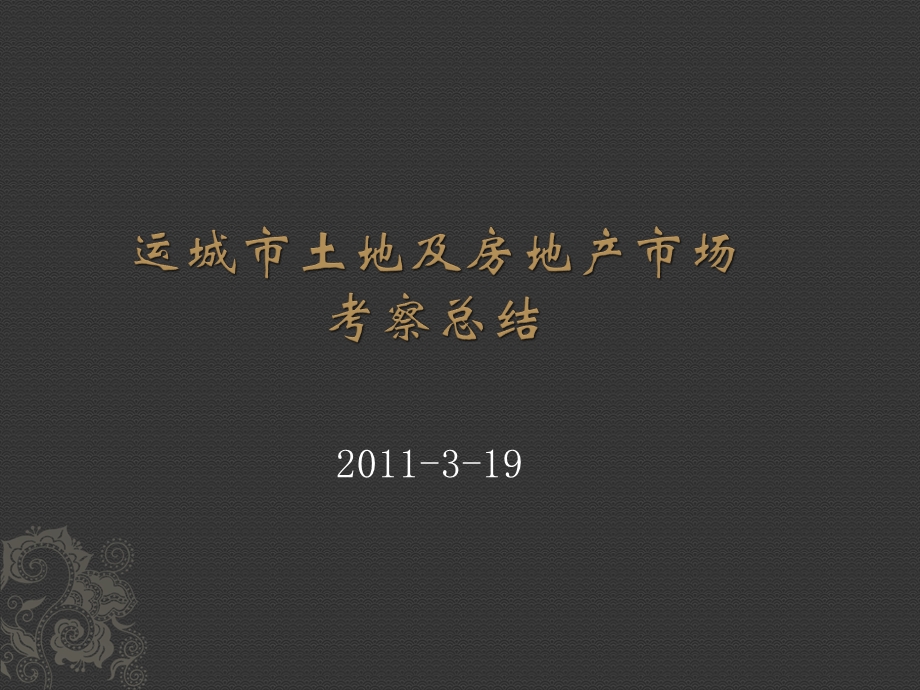 运城市土地及房地产市场
考察总结

2011-3-19